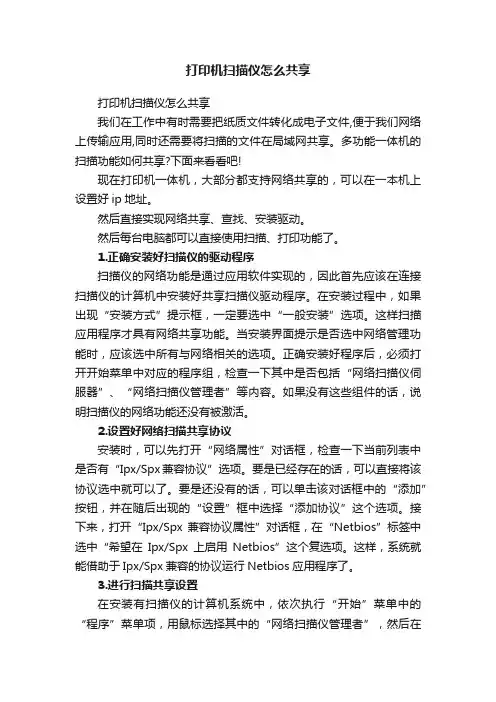 打印机扫描仪怎么共享

打印机扫描仪怎么共享

我们在工作中有时需要把纸质文件转化成电子文件,便于我们网络上传输应用,同时还需要将扫描的文件在局域网共享。多功能一体机的扫描功能如何共享?下面来看看吧!

现在打印机一体机，大部分都支持网络共享的，可以在一本机上设置好 ip 地址。

然后直接实现网络共享、查找、安装驱动。

然后每台电脑都可以直接使用扫描、打印功能了。

1.正确安装好扫描仪的驱动程序

扫描仪的网络功能是通过应用软件实现的，因此首先应该在连接扫描仪的计算机中安装好共享扫描仪驱动程序。在安装过程中，如果出现“安装方式”提示框，一定要选中“一般安装”选项。这样扫描应用程序才具有网络共享功能。当安装界面提示是否选中网络管理功能时，应该选中所有与网络相关的选项。正确安装好程序后，必须打开开始菜单中对应的程序组，检查一下其中是否包括“网络扫描仪伺服器”、“网络扫描仪管理者”等内容。如果没有这些组件的话，说明扫描仪的网络功能还没有被激活。

2.设置好网络扫描共享协议

安装时，可以先打开“网络属性”对话框，检查一下当前列表中是否有“Ipx/Spx 兼容协议”选项。要是已经存在的话，可以直接将该协议选中就可以了。要是还没有的话，可以单击该对话框中的“添加”按钮，并在随后出现的“设置”框中选择“添加协议”这个选项。接下来，打开“Ipx/Spx 兼容协议属性”对话框，在“Netbios”标签中选中“希望在 Ipx/Spx 上启用 Netbios”这个复选项。这样，系统就能借助于 Ipx/Spx 兼容的协议运行 Netbios 应用程序了。

3.进行扫描共享设置

在安装有扫描仪的计算机系统中，依次执行“开始”菜单中的“程序”菜单项，用鼠标选择其中的“网络扫描仪管理者”，然后在